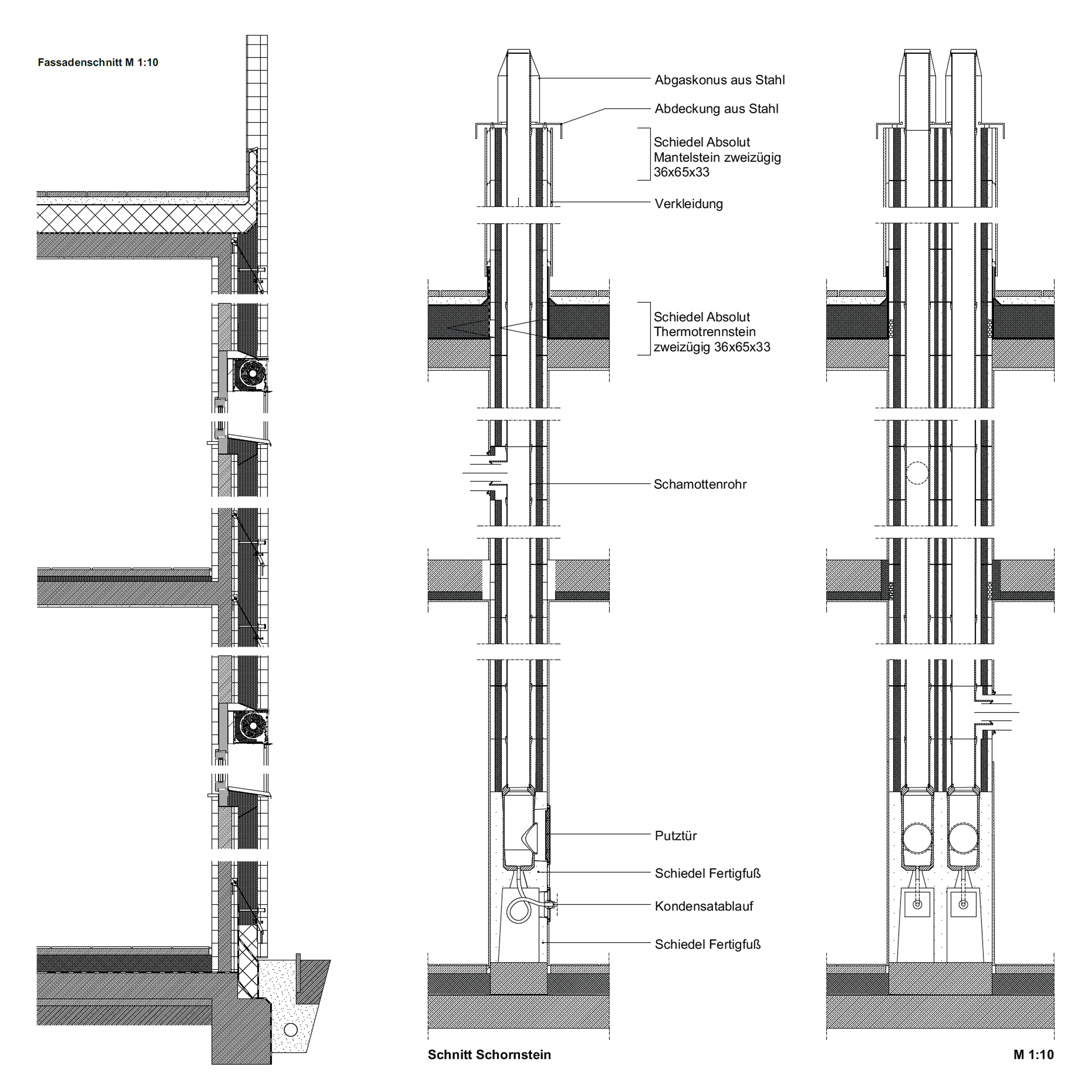 Fassadenschnitt M 1:10

Abgaskonus aus Stahl

Abdeckung aus Stahl

Schiedel Absolut Mantelstein zweizügig 36x65x33

Verkleidung

Schiedel Absolut Thermotrennstein zweizügig 36x65x33

Schamottenrohr

Putztür

Schiedel Fertigfuß

Kondensatablauf

Schiedel Fertigfuß

Schnitt Schornstein

M 1:10